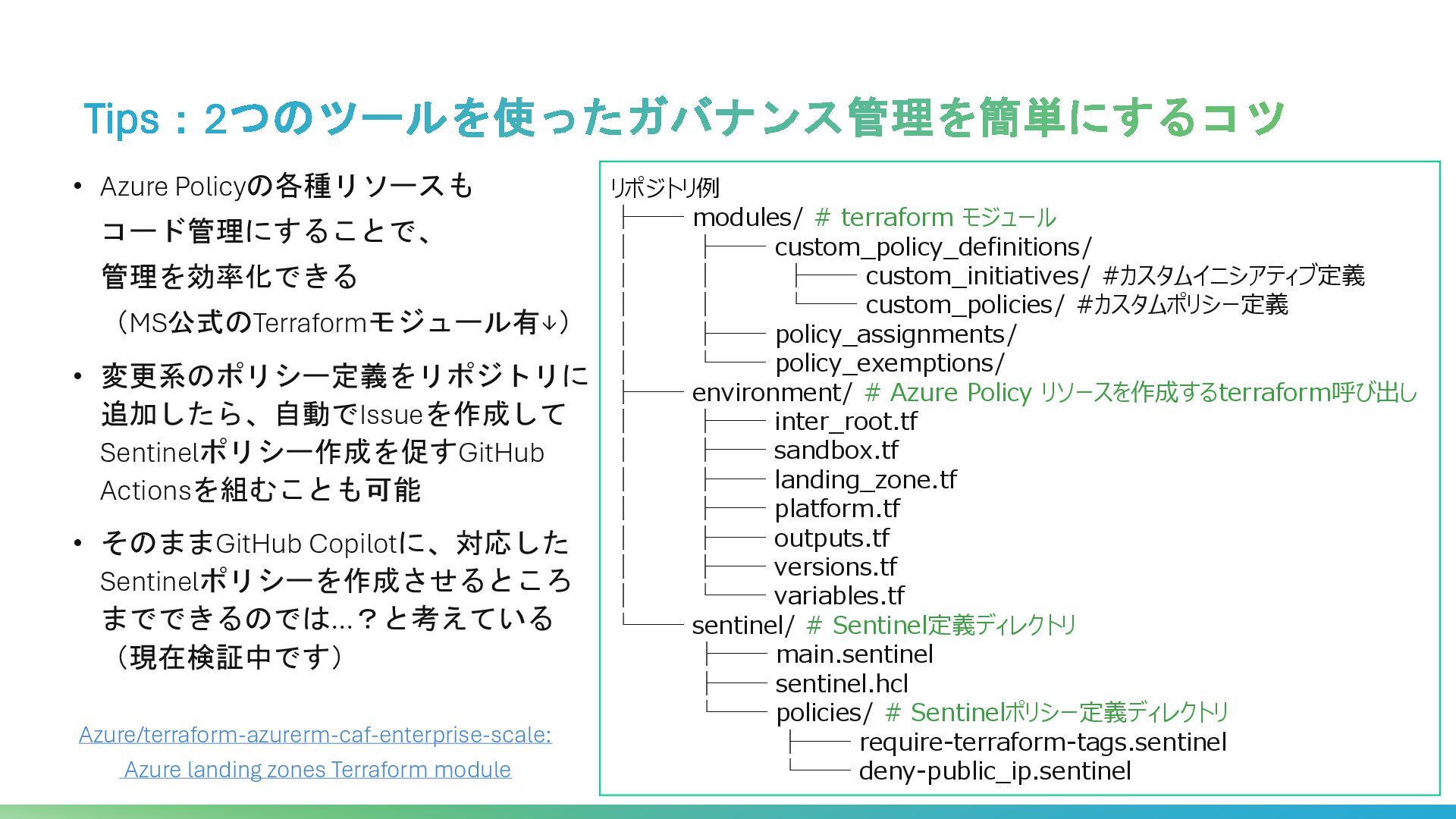 Tips：2つのツールを使ったガバナンス管理を簡単にするコツ

• Azure Policyの各種リソースもコード管理にすることで、管理を効率化できる（MS公式のTerraformモジュール有↓）

• 変更系のポリシー定義をリポジトリに追加したら、自動でIssueを作成してSentinelポリシー作成を促すGitHub Actionsを組むことも可能

• そのままGitHub Copilotに、対応したSentinelポリシーを作成させるところまでできるのでは…？と考えている（現在検証中です）

Azure/terraform-azurerm-caf-enterprise-scale: Azure landing zones Terraform module

リポジトリ例
├── modules/ # terraform モジュール
│ ├── custom_policy_definitions/
│ │ ├── custom_initiatives/ #カスタムイニシアティブ定義
│ │ └── custom_policies/ #カスタムポリシー定義
│ ├── policy_assignments/
│ └── policy_exemptions/
├── environment/ # Azure Policy リソースを作成するterraform呼び出し
│ ├── inter_root.tf
│ ├── sandbox.tf
│ ├── landing_zone.tf
│ ├── platform.tf
│ ├── outputs.tf
│ ├── versions.tf
│ └── variables.tf
└── sentinel/ # Sentinel定義ディレクトリ
├── main.sentinel
├── sentinel.hcl
└── policies/ # Sentinelポリシー定義ディレクトリ
├── require-terraform-tags.sentinel
└── deny-public_ip.sentinel